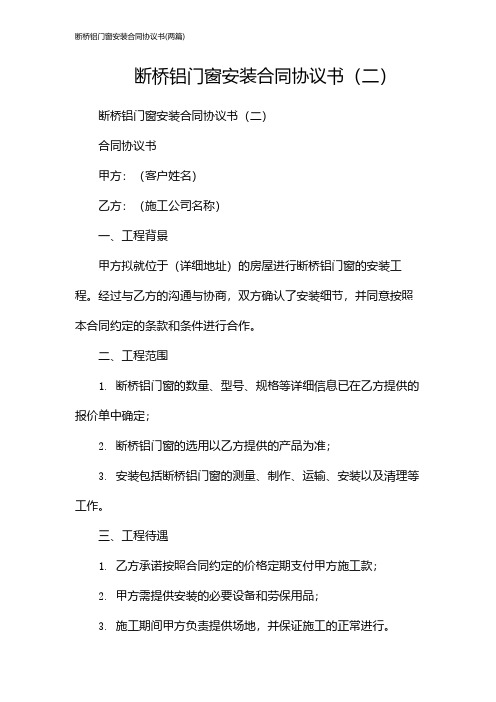 断桥铝门窗安装合同协议书(两篇)

断桥铝门窗安装合同协议书（二）

断桥铝门窗安装合同协议书（二）

合同协议书

甲方：（客户姓名）

乙方：（施工公司名称）

一、工程背景

甲方拟就位于（详细地址）的房屋进行断桥铝门窗的安装工程。经过与乙方的沟通与协商，双方确认了安装细节，并同意按照本合同约定的条款和条件进行合作。

二、工程范围

1. 断桥铝门窗的数量、型号、规格等详细信息已在乙方提供的报价单中确定；

2. 断桥铝门窗的选用以乙方提供的产品为准；

3. 安装包括断桥铝门窗的测量、制作、运输、安装以及清理等工作。

三、工程待遇

1. 乙方承诺按照合同约定的价格定期支付甲方施工款；

2. 甲方需提供安装的必要设备和劳保用品；

3. 施工期间甲方负责提供场地，并保证施工的正常进行。